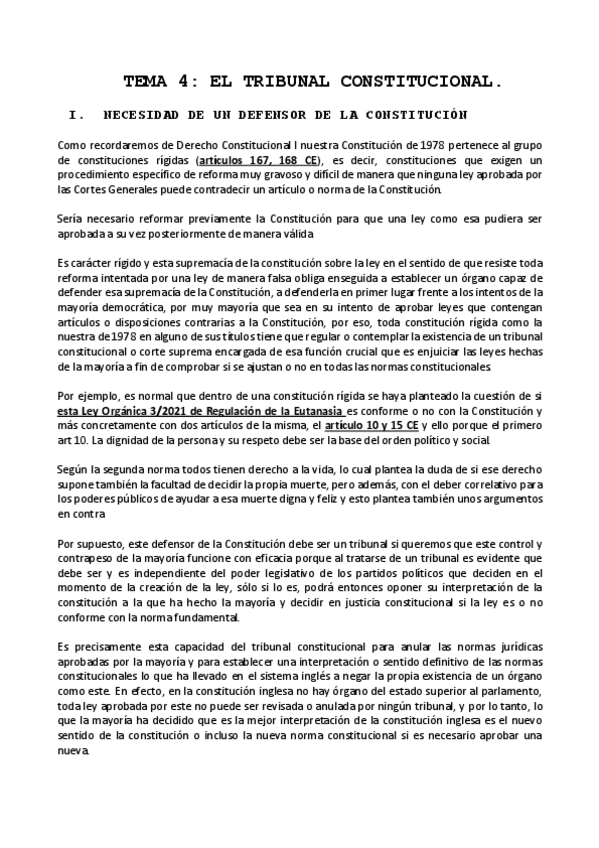 TEMA 4: EL TRIBUNAL CONSTITUCIONAL.

I. NECESIDAD DE UN DEFENSOR DE LA CONSTITUCIÓN

Como recordaremos de Derecho Constitucional I nuestra Constitución de 1978 pertenece al grupo de constituciones rígidas (artículos 167, 168 CE), es decir, constituciones que exigen un procedimiento específico de reforma muy gravoso y difícil de manera que ninguna ley aprobada por las Cortes Generales puede contradecir un artículo o norma de la Constitución.

Sería necesario reformar previamente la Constitución para que una ley como esa pudiera ser aprobada a su vez posteriormente de manera válida

Es carácter rígido y esta supremacía de la constitución sobre la ley en el sentido de que resiste toda reforma intentada por una ley de manera falsa obliga enseguida a establecer un órgano capaz de defender esa supremacía de la Constitución, a defenderla en primer lugar frente a los intentos de la mayoría democrática, por muy mayoría que sea en su intento de aprobar leyes que contengan artículos o disposiciones contrarias a la Constitución, por eso, toda constitución rígida como la nuestra de 1978 en alguno de sus títulos tiene que regular o contemplar la existencia de un tribunal constitucional o corte suprema encargada de esa función crucial que es enjuiciar las leyes hechas de la mayoría a fin de comprobar si se ajustan o no en todas las normas constitucionales.

Por ejemplo, es normal que dentro de una constitución rígida se haya planteado la cuestión de si esta Ley Orgánica 3/2021 de Regulación de la Eutanasia es conforme o no con la Constitución y más concretamente con dos artículos de la misma, el artículo 10 y 15 CE y ello porque el primero art 10. La dignidad de la persona y su respeto debe ser la base del orden político y social.

Según la segunda norma todos tienen derecho a la vida, lo cual plantea la duda de si ese derecho supone también la facultad de decidir la propia muerte, pero además, con el deber correlativo para los poderes públicos de ayudar a esa muerte digna y feliz y esto plantea también unos argumentos en contra

Por supuesto, este defensor de la Constitución debe ser un tribunal si queremos que este control y contrapeso de la mayoría funcione con eficacia porque al tratarse de un tribunal es evidente que debe ser y es independiente del poder legislativo de los partidos políticos que deciden en el momento de la creación de la ley, sólo si lo es, podrá entonces oponer su interpretación de la constitución a la que ha hecho la mayoría y decidir en justicia constitucional si la ley es o no conforme con la norma fundamental.

Es precisamente esta capacidad del tribunal constitucional para anular las normas jurídicas aprobadas por la mayoría y para establecer una interpretación o sentido definitivo de las normas constitucionales lo que ha llevado en el sistema inglés a negar la propia existencia de un órgano como este. En efecto, en la constitución inglesa no hay órgano del estado superior al parlamento, toda ley aprobada por este no puede ser revisada o anulada por ningún tribunal, y por lo tanto, lo que la mayoría ha decidido que es la mejor interpretación de la constitución inglesa es el nuevo sentido de la constitución o incluso la nueva norma constitucional si es necesario aprobar una nueva.